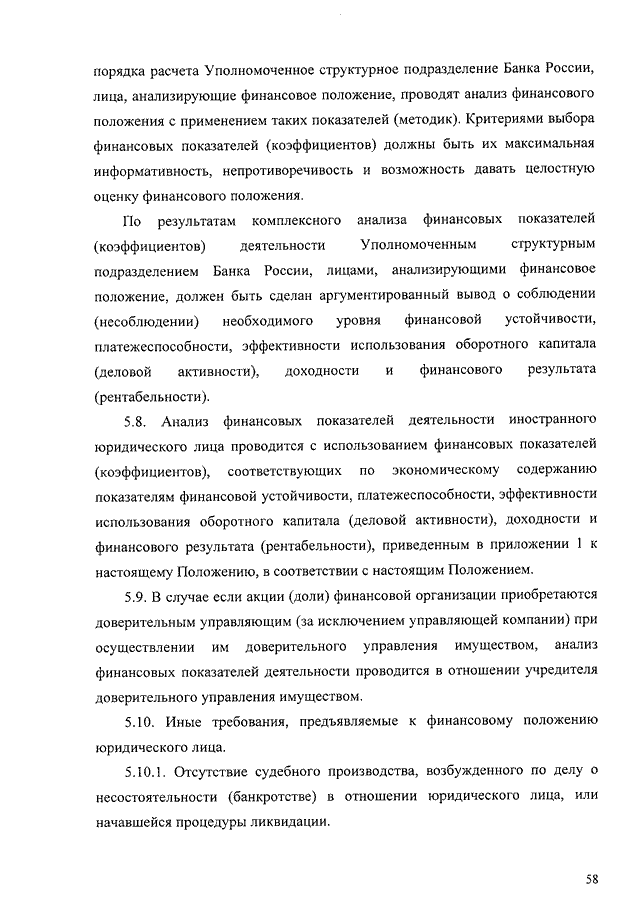 порядка расчета Уполномоченное структурное подразделение Банка России, лица, анализирующие финансовое положение, проводят анализ финансового положения с применением таких показателей (методик). Критериями выбора финансовых показателей (коэффициентов) должны быть их максимальная информативность, непротиворечивость и возможность давать целостную оценку финансового положения.

По результатам комплексного анализа финансовых показателей (коэффициентов) деятельности Уполномоченным структурным подразделением Банка России, лицами, анализирующими финансовое положение, должен быть сделан аргументированный вывод о соблюдении (несоблюдении) необходимого уровня финансовой устойчивости, платежеспособности, эффективности использования оборотного капитала (деловой активности), доходности и финансового результата (рентабельности).

5.8. Анализ финансовых показателей деятельности иностранного юридического лица проводится с использованием финансовых показателей (коэффициентов), соответствующих по экономическому содержанию показателям финансовой устойчивости, платежеспособности, эффективности использования оборотного капитала (деловой активности), доходности и финансового результата (рентабельности), приведенным в приложении 1 к настоящему Положению, в соответствии с настоящим Положением.

5.9. В случае если акции (доли) финансовой организации приобретаются доверительным управляющим (за исключением управляющей компании) при осуществлении им доверительного управления имуществом, анализ финансовых показателей деятельности проводится в отношении учредителя доверительного управления имуществом.

5.10. Иные требования, предъявляемые к финансовому положению юридического лица.

5.10.1. Отсутствие судебного производства, возбужденного по делу о несостоятельности (банкротстве) в отношении юридического лица, или начавшейся процедуры ликвидации.

58